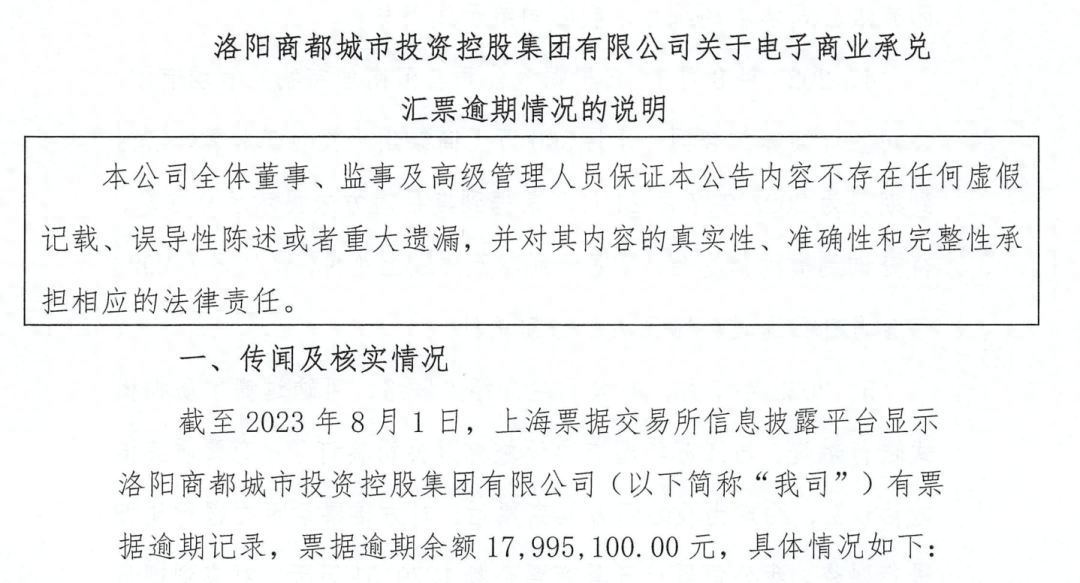 洛阳商都城市投资控股集团有限公司关于电子商业承兑汇票逾期情况的说明

本公司全体董事、监事及高级管理人员保证本公告内容不存在任何虚假记载、误导性陈述或者重大遗漏，并对其内容的真实性、准确性和完整性承担相应的法律责任。

一、传闻及核实情况

截至 2023 年 8 月 1 日，上海票据交易所信息披露平台显示洛阳商都城市投资控股集团有限公司（以下简称“我司”）有票据逾期记录，票据逾期余额 17,995,100.00 元，具体情况如下：